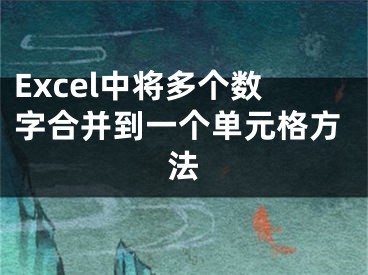 Excel中将多个数字合并到一个单元格方法